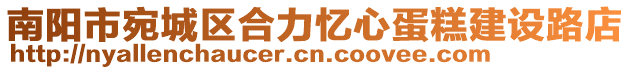 南阳市宛城区合力忆心蛋糕建设路店
http://nyallenchaucer.cn.coovee.com